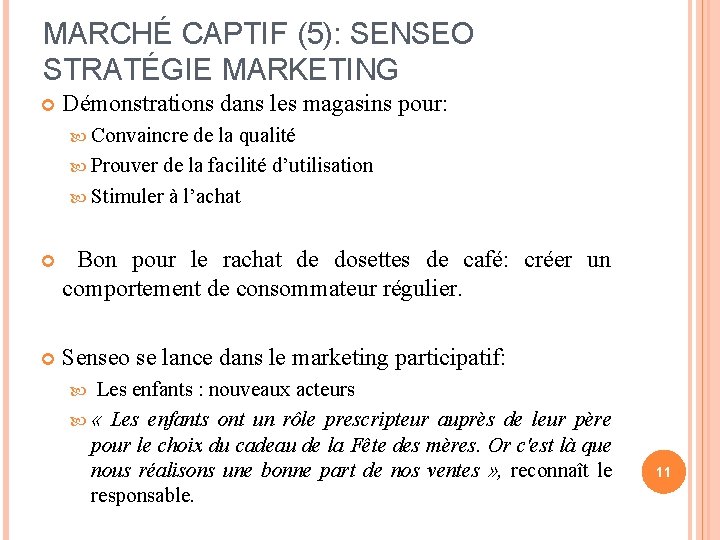 MARCHÉ CAPTIF (5): SENSEO
STRATÉGIE MARKETING

Démonstrations dans les magasins pour:

Convaincre de la qualité

Prouver de la facilité d'utilisation

Stimuler à l'achat

Bon pour le rachat de dosettes de café: créer un comportement de consommateur régulier.

Senseo se lance dans le marketing participatif:

Les enfants : nouveaux acteurs

« Les enfants ont un rôle prescripteur auprès de leur père pour le choix du cadeau de la Fête des mères. Or c'est là que nous réalisons une bonne part de nos ventes », reconnaît le responsable.

11